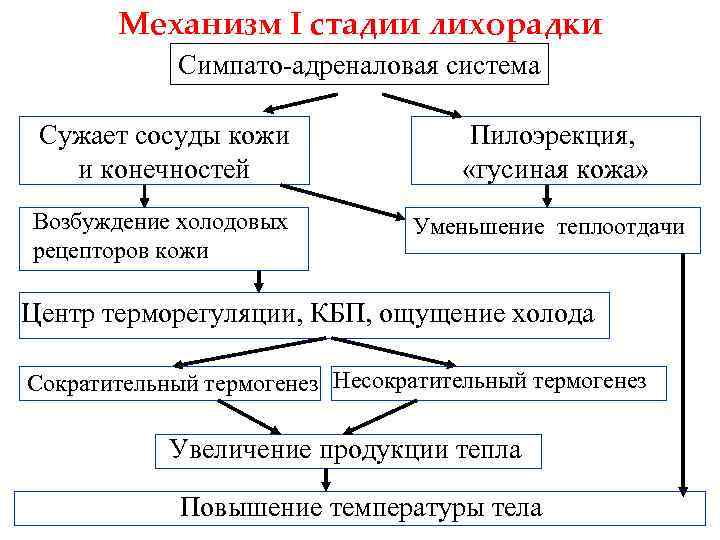 Механизм I стадии лихорадки

Симпато-адреналовая система

Сужает сосуды кожи и конечностей

Пилоэрекция, «гусиная кожа»

Возбуждение холодовых рецепторов кожи

Уменьшение теплоотдачи

Центр терморегуляции, КБП, ощущение холода

Сократительный термогенез

Несократительный термогенез

Увеличение продукции тепла

Повышение температуры тела